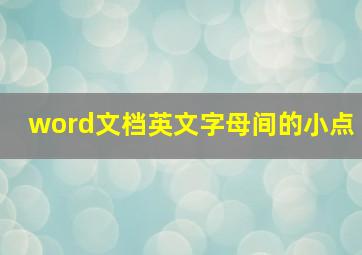 word文档英文字母间的小点